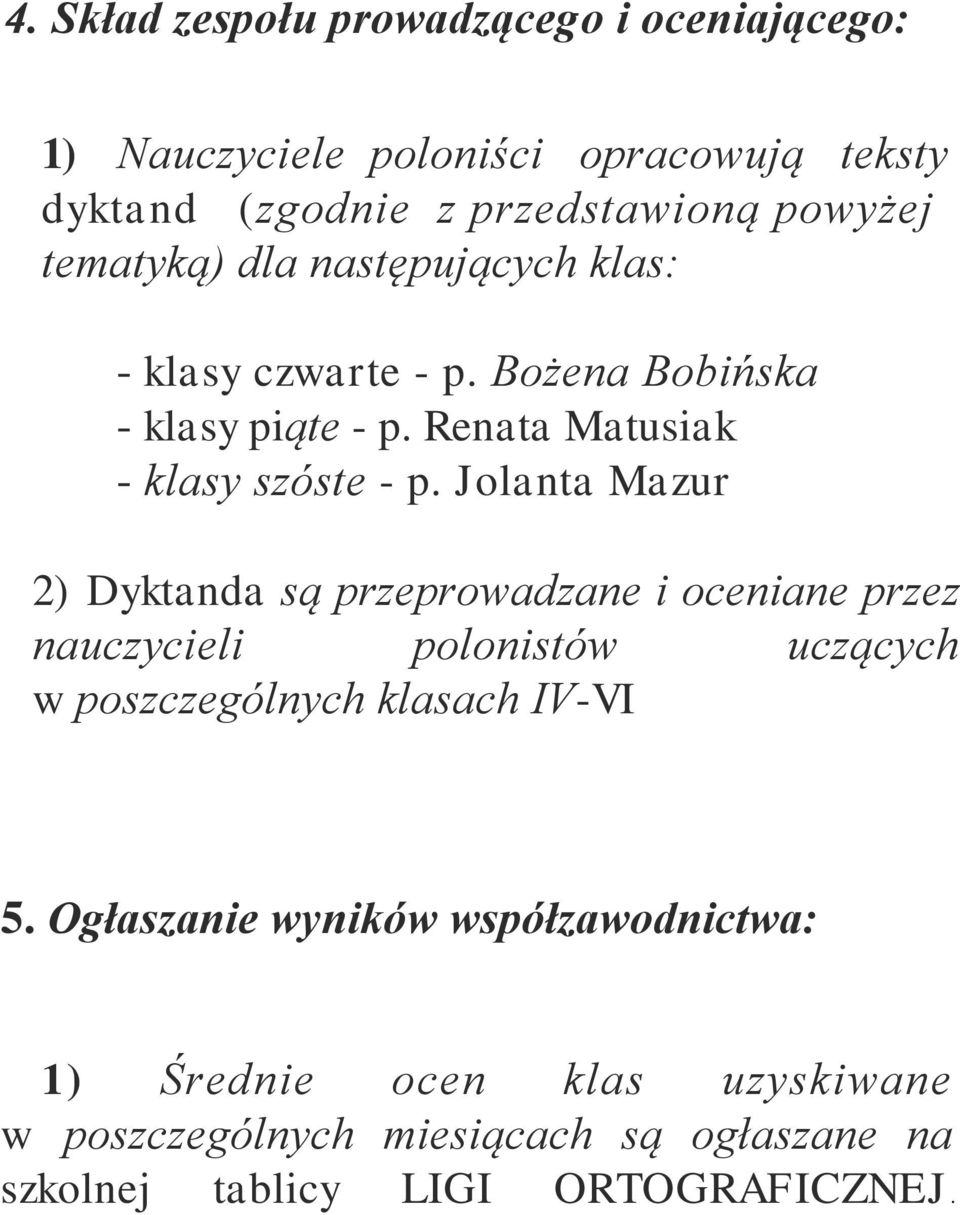 4. Skład zespołu prowadzącego i oceniającego:

1) Nauczyciele poloniści opracowują teksty dyktand (zgodnie z przedstawioną powyżej tematyką) dla następujących klas:

- klasy czwarte - p. Bożena Bobińska
- klasy piąte - p. Renata Matusiak
- klasy szóste - p. Jolanta Mazur

2) Dyktanda są przeprowadzane i oceniane przez nauczycieli polonistów uczących w poszczególnych klasach IV-VI

5. Ogłaszanie wyników współzawodnictwa:

1) Średnie ocen klas uzyskiwane w poszczególnych miesiącach są ogłaszane na szkolnej tablicy LIGI ORTOGRAFICZNEJ.